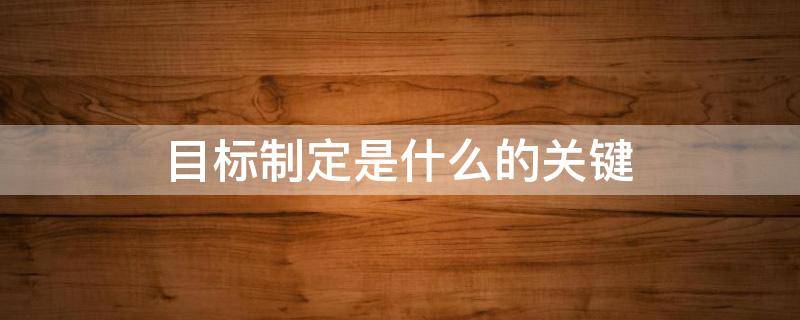 目标制定是什么的关键